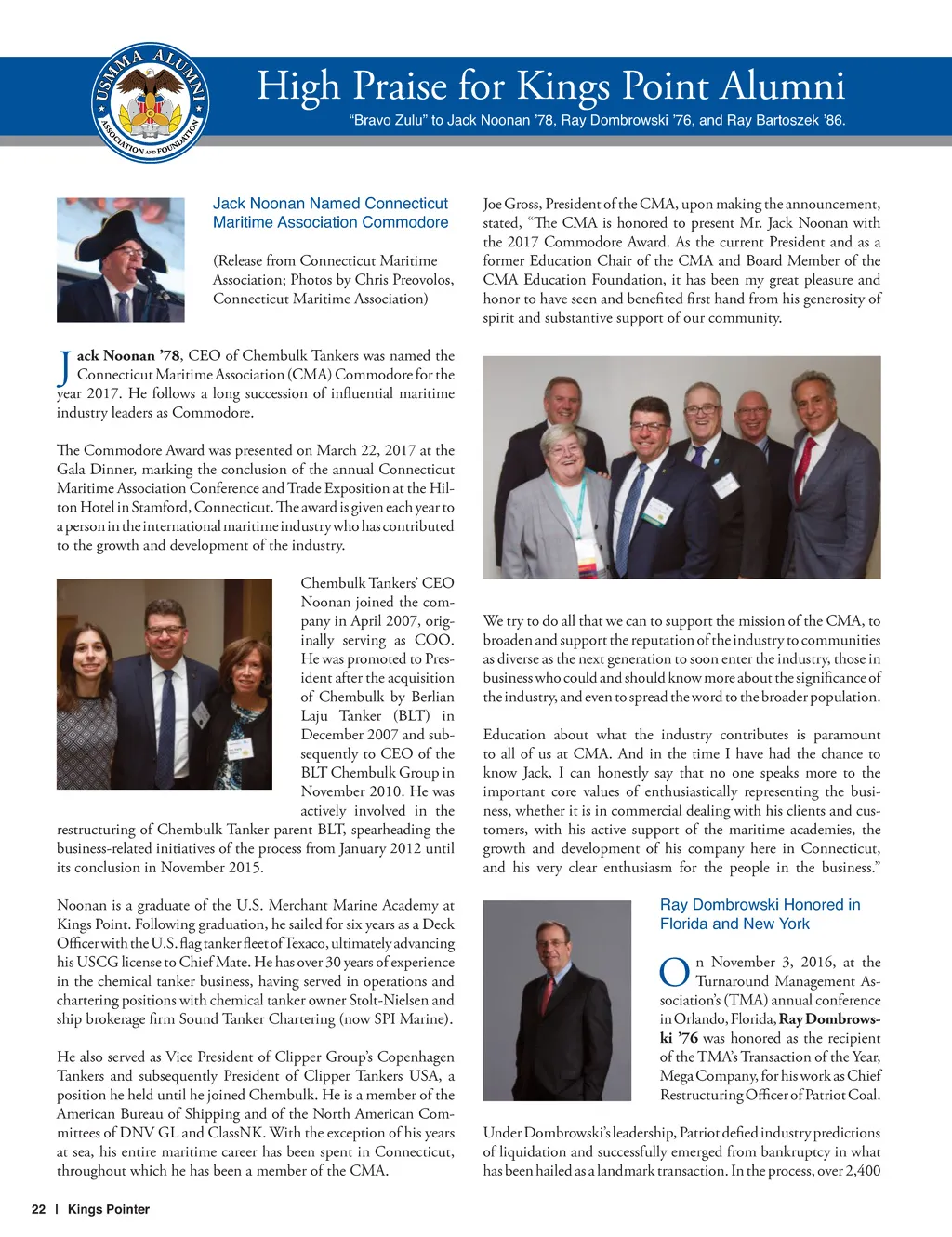 USMMA ALUMNI ASSOCIATION AND FOUNDATION

High Praise for Kings Point Alumni

"Bravo Zulu" to Jack Noonan '78, Ray Dombrowski '76, and Ray Bartoszek '86.

Jack Noonan Named Connecticut Maritime Association Commodore

(Release from Connecticut Maritime Association; Photos by Chris Preovolos, Connecticut Maritime Association)

Jack Noonan '78, CEO of Chembulk Tankers was named the Connecticut Maritime Association (CMA) Commodore for the year 2017. He follows a long succession of influential maritime industry leaders as Commodore.

The Commodore Award was presented on March 22, 2017 at the Gala Dinner, marking the conclusion of the annual Connecticut Maritime Association Conference and Trade Exposition at the Hilton Hotel in Stamford, Connecticut. The award is given each year to a person in the international maritime industry who has contributed to the growth and development of the industry.

Chembulk Tankers' CEO Noonan joined the company in April 2007, originally serving as COO. He was promoted to President after the acquisition of Chembulk by Berlian Laju Tanker (BLT) in December 2007 and subsequently to CEO of the BLT Chembulk Group in November 2010. He was actively involved in the restructuring of Chembulk Tanker parent BLT, spearheading the business-related initiatives of the process from January 2012 until its conclusion in November 2015.

Noonan is a graduate of the U.S. Merchant Marine Academy at Kings Point. Following graduation, he sailed for six years as a Deck Officer with the U.S. flag tanker fleet of Texaco, ultimately advancing his USCG license to Chief Mate. He has over 30 years of experience in the chemical tanker business, having served in operations and chartering positions with chemical tanker owner Stolt-Nielsen and ship brokerage firm Sound Tanker Chartering (now SPI Marine).

He also served as Vice President of Clipper Group's Copenhagen Tankers and subsequently President of Clipper Tankers USA, a position he held until he joined Chembulk. He is a member of the American Bureau of Shipping and of the North American Committees of DNV GL and ClassNK. With the exception of his years at sea, his entire maritime career has been spent in Connecticut, throughout which he has been a member of the CMA.

Joe Gross, President of the CMA, upon making the announcement, stated, "The CMA is honored to present Mr. Jack Noonan with the 2017 Commodore Award. As the current President and as a former Education Chair of the CMA and Board Member of the CMA Education Foundation, it has been my great pleasure and honor to have seen and benefited first hand from his generosity of spirit and substantive support of our community.

We try to do all that we can to support the mission of the CMA, to broaden and support the reputation of the industry to communities as diverse as the next generation to soon enter the industry, those in business who could and should know more about the significance of the industry, and even to spread the word to the broader population.

Education about what the industry contributes is paramount to all of us at CMA. And in the time I have had the chance to know Jack, I can honestly say that no one speaks more to the important core values of enthusiastically representing the business, whether it is in commercial dealing with his clients and customers, with his active support of the maritime academies, the growth and development of his company here in Connecticut, and his very clear enthusiasm for the people in the business."

Ray Dombrowski Honored in Florida and New York

On November 3, 2016, at the Turnaround Management Association's (TMA) annual conference in Orlando, Florida, Ray Dombrowski '76 was honored as the recipient of the TMA's Transaction of the Year, Mega Company, for his work as Chief Restructuring Officer of Patriot Coal.

Under Dombrowski's leadership, Patriot defied industry predictions of liquidation and successfully emerged from bankruptcy in what has been hailed as a landmark transaction. In the process, over 2,400

22 | Kings Pointer